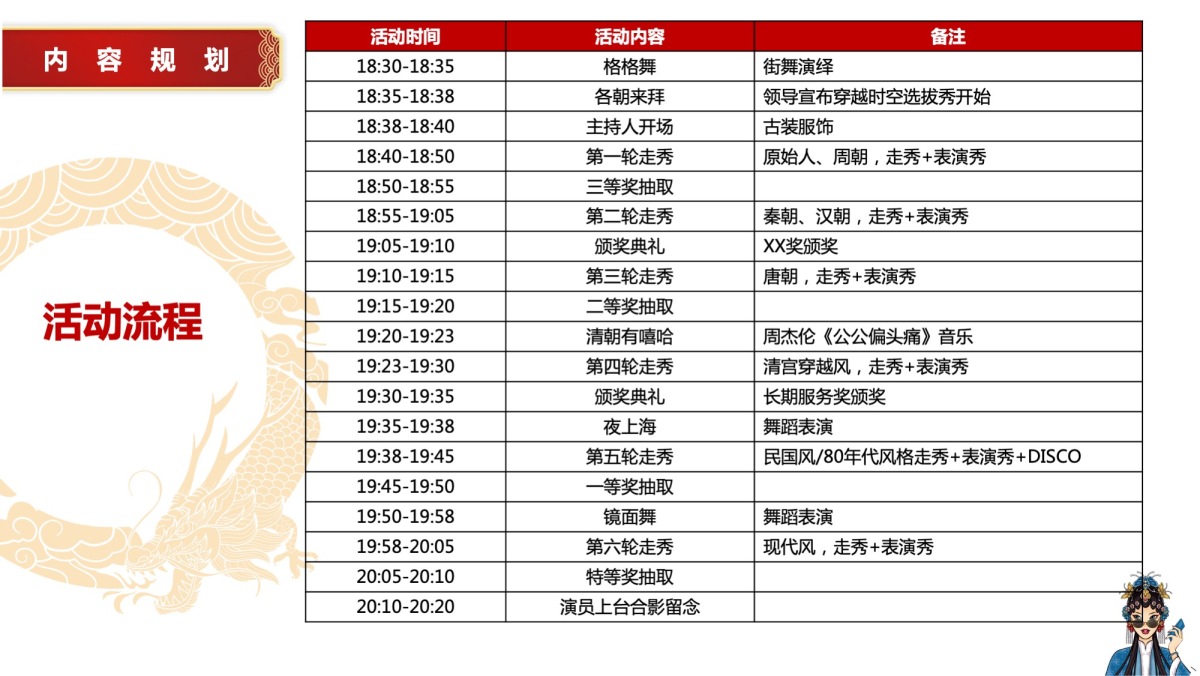 内容规划

活动流程

| 活动时间 | 活动内容 | 备注 |
|---|---|---|
| 18:30-18:35 | 格格舞 | 街舞演绎 |
| 18:35-18:38 | 各朝来拜 | 领导宣布穿越时空选拔秀开始 |
| 18:38-18:40 | 主持人开场 | 古装服饰 |
| 18:40-18:50 | 第一轮走秀 | 原始人、周朝，走秀+表演秀 |
| 18:50-18:55 | 三等奖抽取 | |
| 18:55-19:05 | 第二轮走秀 | 秦朝、汉朝，走秀+表演秀 |
| 19:05-19:10 | 颁奖典礼 | XX奖颁奖 |
| 19:10-19:15 | 第三轮走秀 | 唐朝，走秀+表演秀 |
| 19:15-19:20 | 二等奖抽取 | |
| 19:20-19:23 | 清朝有嘻哈 | 周杰伦《公公偏头痛》音乐 |
| 19:23-19:30 | 第四轮走秀 | 清宫穿越风，走秀+表演秀 |
| 19:30-19:35 | 颁奖典礼 | 长期服务奖颁奖 |
| 19:35-19:38 | 夜上海 | 舞蹈表演 |
| 19:38-19:45 | 第五轮走秀 | 民国风/80年代风格走秀+表演秀+DISCO |
| 19:45-19:50 | 一等奖抽取 | |
| 19:50-19:58 | 镜面舞 | 舞蹈表演 |
| 19:58-20:05 | 第六轮走秀 | 现代风，走秀+表演秀 |
| 20:05-20:10 | 特等奖抽取 | |
| 20:10-20:20 | 演员上台合影留念 | |